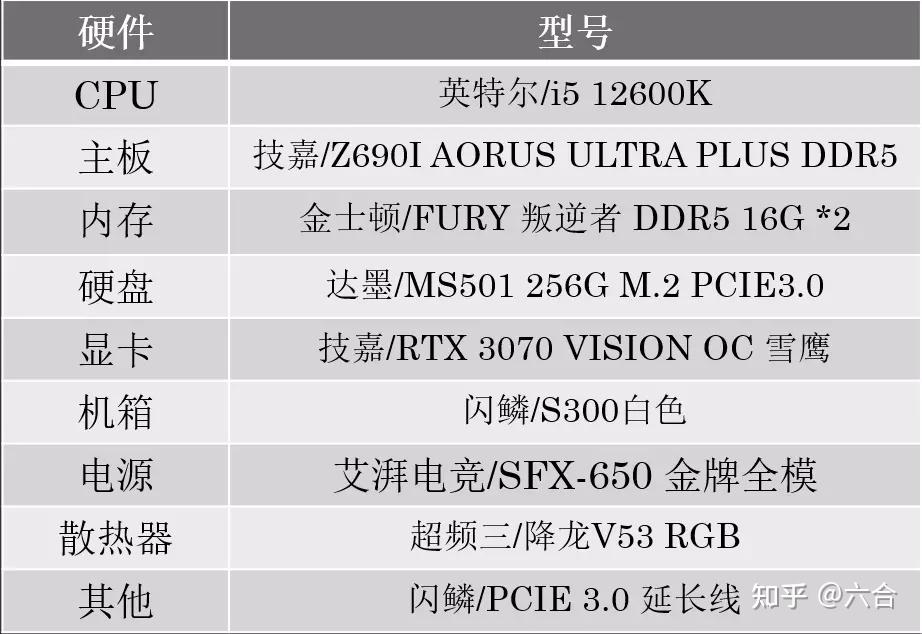 | 硬件 | 型号 |
|---|---|
| CPU | 英特尔/i5 12600K |
| 主板 | 技嘉/Z690I AORUS ULTRA PLUS DDR5 |
| 内存 | 金士顿/FURY 叛逆者 DDR5 16G *2 |
| 硬盘 | 达墨/MS501 256G M.2 PCIE3.0 |
| 显卡 | 技嘉/RTX 3070 VISION OC 雪鹰 |
| 机箱 | 闪鳞/S300白色 |
| 电源 | 艾湃电竞/SFX-650 金牌全模 |
| 散热器 | 超频三/降龙V53 RGB |
| 其他 | 闪鳞/PCIE 3.0 延长线 |

知乎 @六合